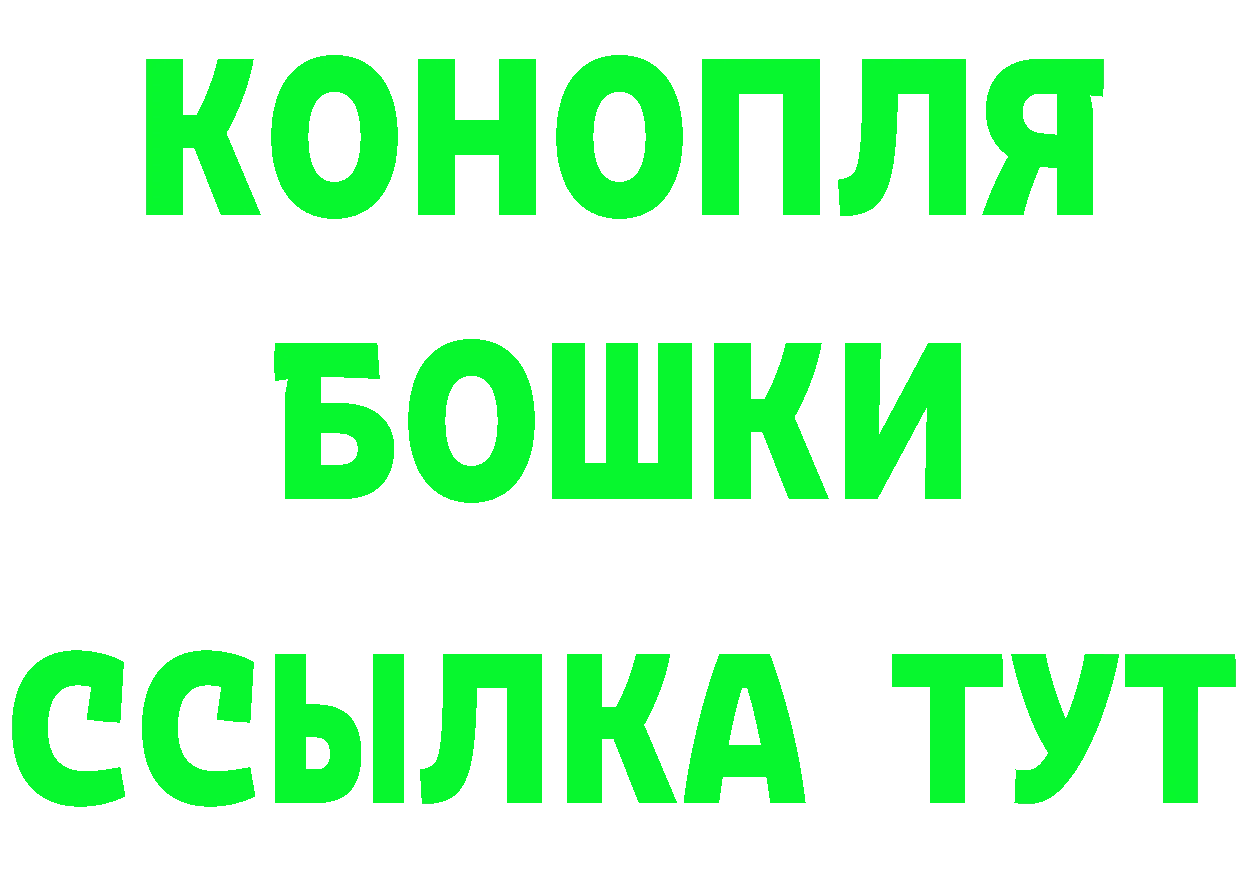 КОНОПЛЯ
БОШКИ
ССЫЛКА ТУТ